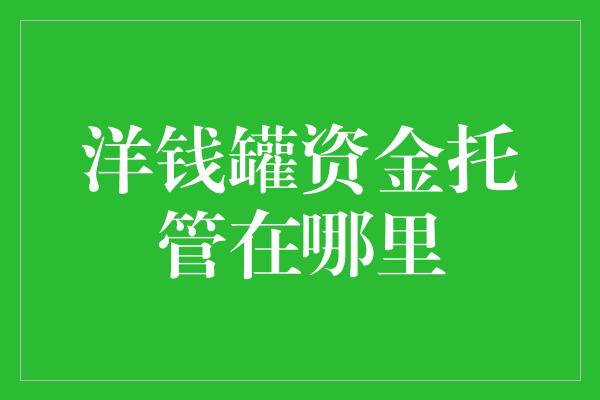 洋钱罐资金托管在哪里